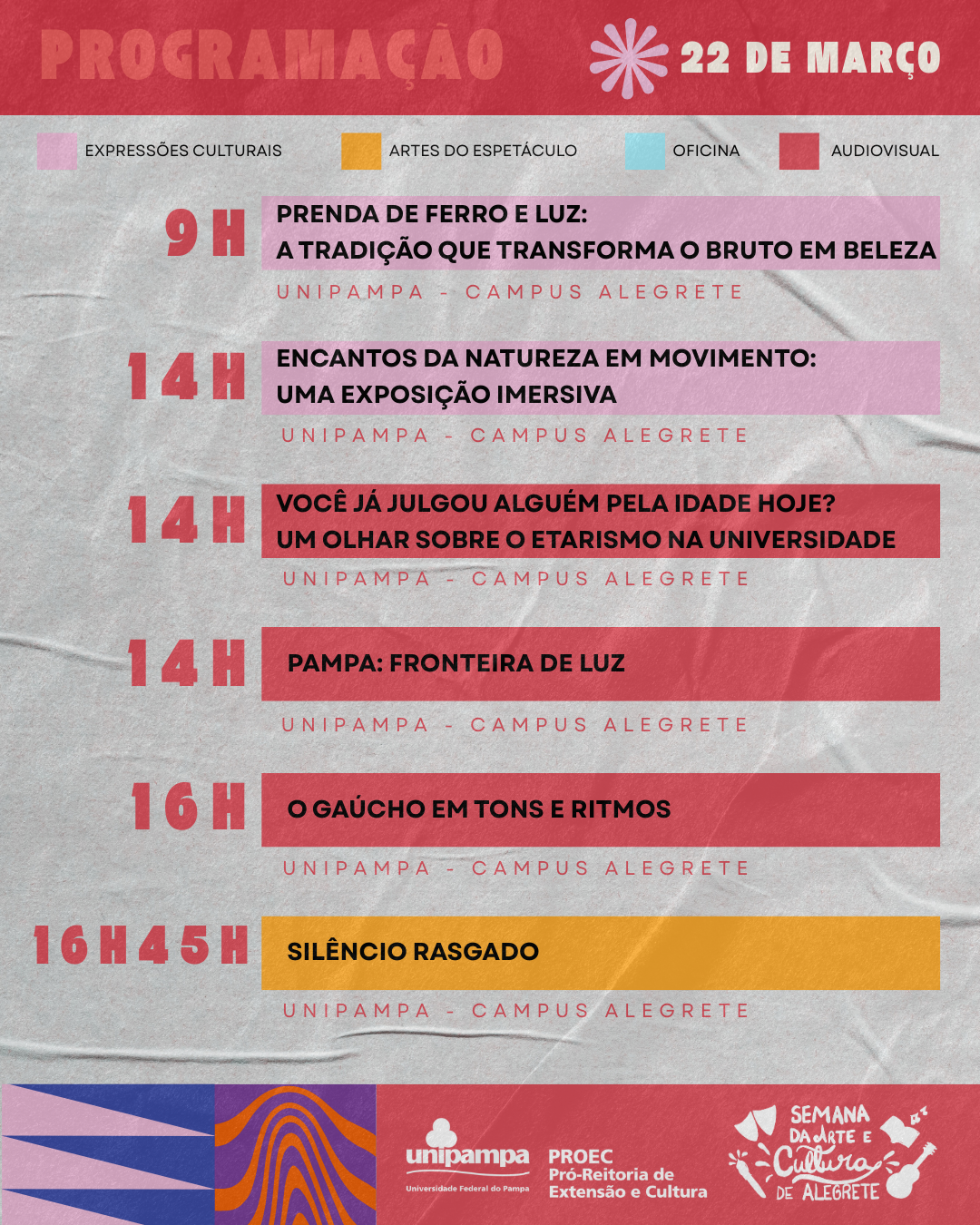 PROGRAMAÇÃO

22 DE MARÇO

EXPRESSÕES CULTURAIS
ARTES DO ESPETÁCULO
OFICINA
AUDIOVISUAL

9H
PRENDA DE FERRO E LUZ:
A TRADIÇÃO QUE TRANSFORMA O BRUTO EM BELEZA
UNIPAMPA - CAMPUS ALEGRETE

14H
ENCANTOS DA NATUREZA EM MOVIMENTO:
UMA EXPOSIÇÃO IMERSIVA
UNIPAMPA - CAMPUS ALEGRETE

14H
VOCÊ JÁ JULGOU ALGUÉM PELA IDADE HOJE?
UM OLHAR SOBRE O ETARISMO NA UNIVERSIDADE
UNIPAMPA - CAMPUS ALEGRETE

14H
PAMPA: FRONTEIRA DE LUZ
UNIPAMPA - CAMPUS ALEGRETE

16H
O GAÚCHO EM TONS E RITMOS
UNIPAMPA - CAMPUS ALEGRETE

16H45H
SILÊNCIO RASGADO
UNIPAMPA - CAMPUS ALEGRETE

unipampa
Universidade Federal do Pampa

PROEC
Pró-Reitoria de
Extensão e Cultura

SEMANA DA ARTE E Cultura DE ALEGRETE